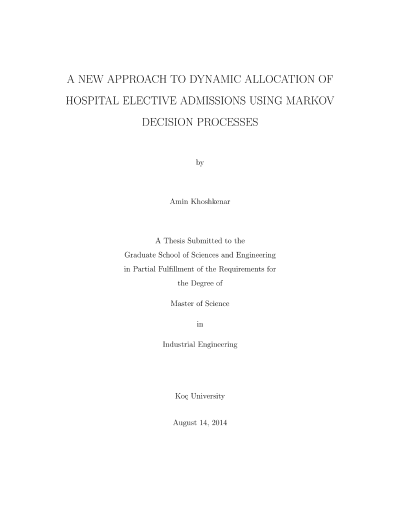 A NEW APPROACH TO DYNAMIC ALLOCATION OF HOSPITAL ELECTIVE ADMISSIONS USING MARKOV DECISION PROCESSES

by

Amin Khoshkenar

A Thesis Submitted to the
Graduate School of Sciences and Engineering
in Partial Fulfillment of the Requirements for
the Degree of

Master of Science

in

Industrial Engineering

Koç University

August 14, 2014